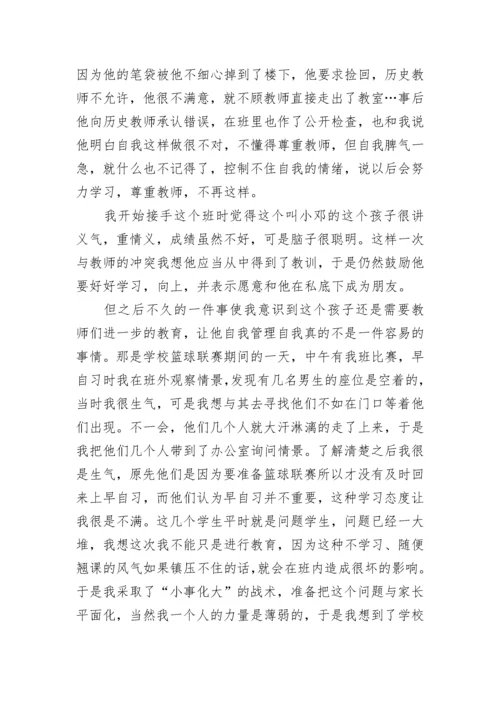 因为他的笔袋被他不细心掉到了楼下，他要求捡回，历史教师不允许，他很不满意，就不顾教师直接走出了教室…事后他向历史教师承认错误，在班里也作了公开检查，也和我说他明白自我这样做很不对，不懂得尊重教师，但自我脾气一急，就什么也不记得了，控制不住自我的情绪，说以后会努力学习，尊重教师，不再这样。

我开始接手这个班时觉得这个叫小邓的这个孩子很讲义气，重情义，成绩虽然不好，可是脑子很聪明。这样一次与教师的冲突我想他应当从中得到了教训，于是仍然鼓励他要好好学习，向上，并表示愿意和他在私底下成为朋友。

但之后不久的一件事使我意识到这个孩子还是需要教师们进一步的教育，让他自我管理自我真的不是一件容易的事情。那是学校篮球联赛期间的一天，中午有我班比赛，早自习时我在班外观察情景，发现有几名男生的座位是空着的，当时我很生气，可是我想与其去寻找他们不如在门口等着他们出现。不一会，他们几个人就大汗淋漓的走了上来，于是我把他们几个人带到了办公室询问情景。了解清楚之后我很是生气，原先他们是因为要准备篮球联赛所以才没有及时回来上早自习，而他们认为早自习并不重要，这种学习态度让我很是不满。这几个学生平时就是问题学生，问题已经一大堆，我想这次我不能只是进行教育，因为这种不学习、随便翘课的风气如果镇压不住的话，就会在班内造成很坏的影响。于是我采取了“小事化大”的战术，准备把这个问题与家长平面化，当然我一个人的力量是薄弱的，于是我想到了学校